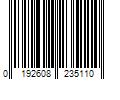 0 192608 235110